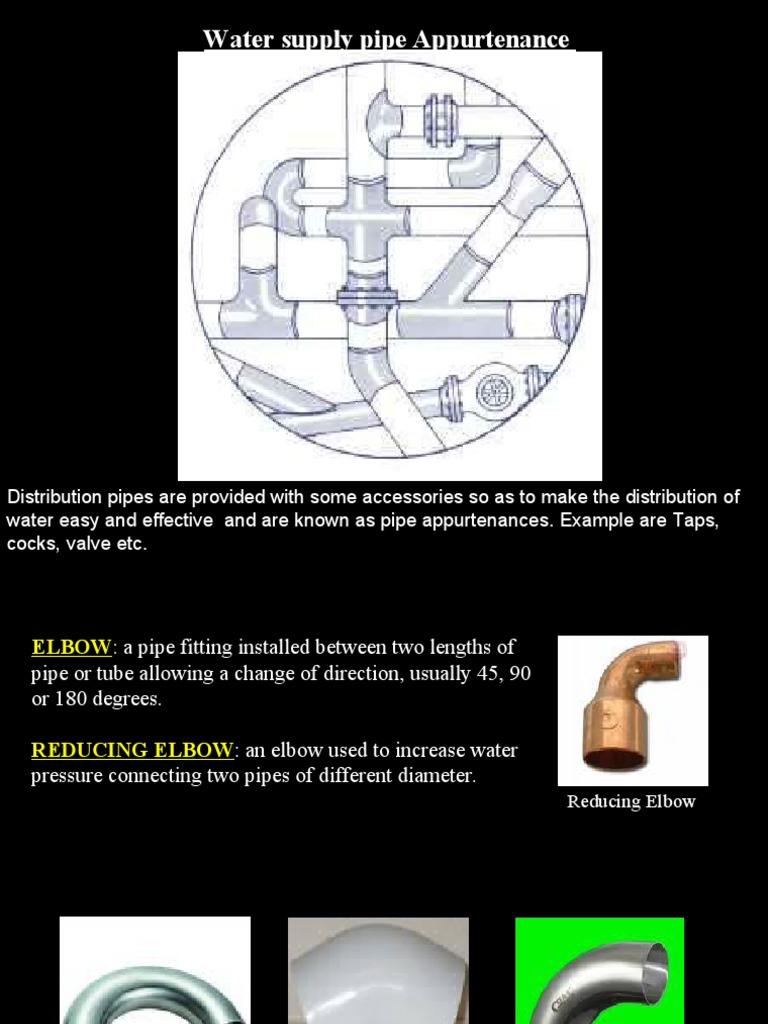 Water supply pipe Appurtenance

Distribution pipes are provided with some accessories so as to make the distribution of water easy and effective and are known as pipe appurtenances. Example are Taps, cocks, valve etc.

ELBOW: a pipe fitting installed between two lengths of pipe or tube allowing a change of direction, usually 45, 90 or 180 degrees.

REDUCING ELBOW: an elbow used to increase water pressure connecting two pipes of different diameter.

Reducing Elbow